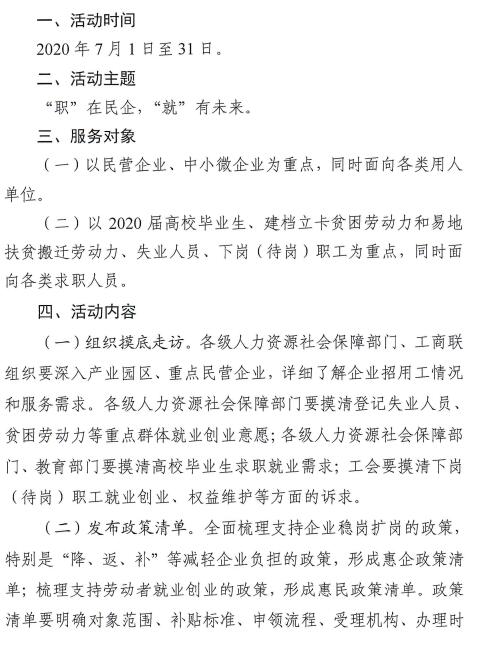 一、活动时间

2020 年 7 月 1 日至 31 日。

二、活动主题

“职”在民企，“就”有未来。

三、服务对象

（一）以民营企业、中小微企业为重点，同时面向各类用人单位。

（二）以 2020 届高校毕业生、建档立卡贫困劳动力和易地扶贫搬迁劳动力、失业人员、下岗（待岗）职工为重点，同时面向各类求职人员。

四、活动内容

（一）组织摸底走访。各级人力资源社会保障部门、工商联组织要深入产业园区、重点民营企业，详细了解企业招用工情况和服务需求。各级人力资源社会保障部门要摸清登记失业人员、贫困劳动力等重点群体就业创业意愿；各级人力资源社会保障部门、教育部门要摸清高校毕业生求职就业需求；工会要摸清下岗（待岗）职工就业创业、权益维护等方面的诉求。

（二）发布政策清单。全面梳理支持企业稳岗扩岗的政策，特别是“降、返、补”等减轻企业负担的政策，形成惠企政策清单；梳理支持劳动者就业创业的政策，形成惠民政策清单。政策清单要明确对象范围、补贴标准、申领流程、受理机构、办理时